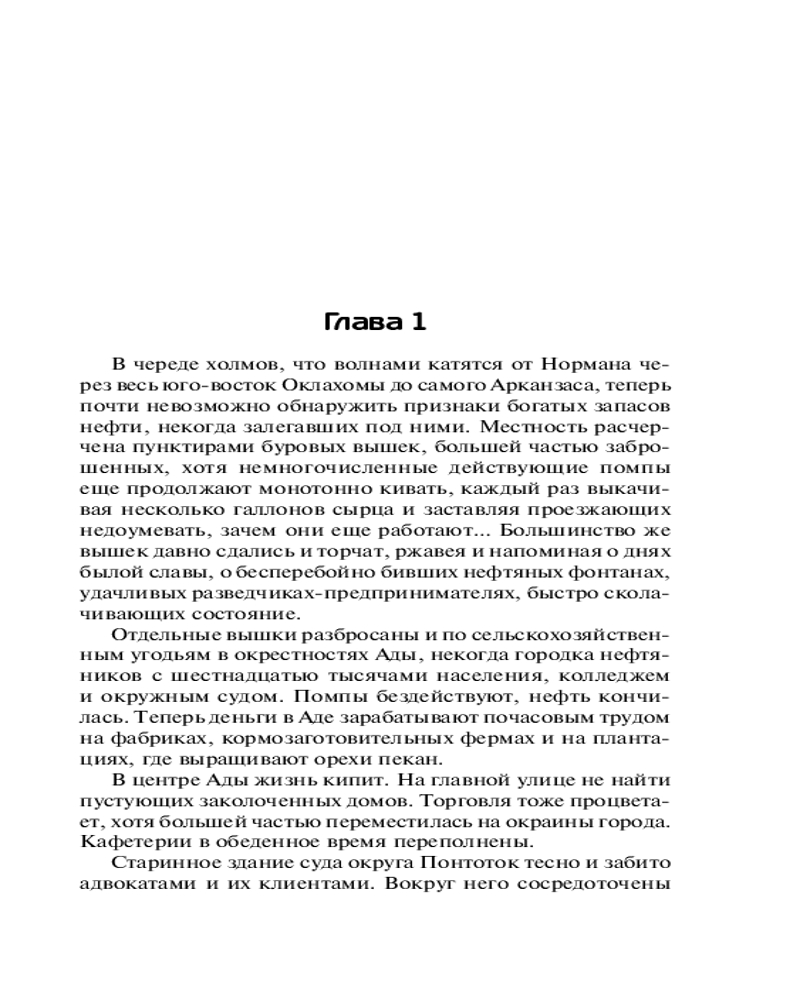 Глава 1

В череде холмов, что волнами катятся от Нормана через весь юго-восток Оклахомы до самого Арканзаса, теперь почти невозможно обнаружить признаки богатых запасов нефти, некогда залегавших под ними. Местность расчерчена пунктирами буровых вышек, большей частью заброшенных, хотя немногочисленные действующие помпы еще продолжают монотонно кивать, каждый раз выкачивая несколько галлонов сырца и заставляя проезжающих недоумевать, зачем они еще работают... Большинство же вышек давно сдались и торчат, ржавея и напоминая о днях былой славы, о бесперебойно бивших нефтяных фонтанах, удачливых разведчиках-предпринимателях, быстро сколачивающих состояние.

Отдельные вышки разбросаны и по сельскохозяйственным угодьям в окрестностях Ады, некогда городка нефтяников с шестнадцатью тысячами населения, колледжем и окружным судом. Помпы бездействуют, нефть кончилась. Теперь деньги в Аде зарабатывают почасовым трудом на фабриках, кормозаготовительных фермах и на плантациях, где выращивают орехи пекан.

В центре Ады жизнь кипит. На главной улице не найти пустующих заколоченных домов. Торговля тоже процветает, хотя большей частью переместилась на окраины города. Кафетерии в обеденное время переполнены.

Старинное здание суда округа Понтоток тесно и забито адвокатами и их клиентами. Вокруг него сосредоточены